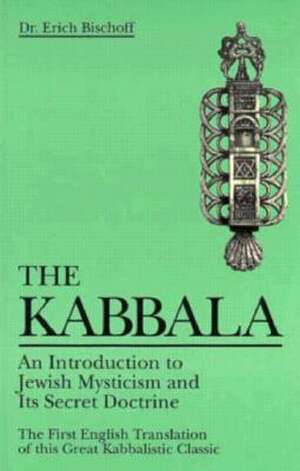 Dr. Erich Bischoff

THE KABBALA

An Introduction to Jewish Mysticism and Its Secret Doctrine

The First English Translation of this Great Kabbalistic Classic